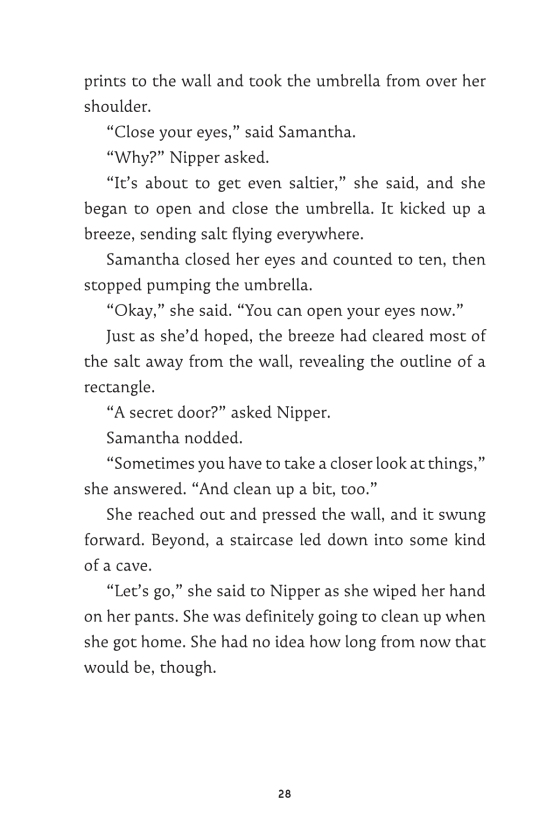 prints to the wall and took the umbrella from over her shoulder.

“Close your eyes,” said Samantha.

“Why?” Nipper asked.

“It’s about to get even saltier,” she said, and she began to open and close the umbrella. It kicked up a breeze, sending salt flying everywhere.

Samantha closed her eyes and counted to ten, then stopped pumping the umbrella.

“Okay,” she said. “You can open your eyes now.”

Just as she’d hoped, the breeze had cleared most of the salt away from the wall, revealing the outline of a rectangle.

“A secret door?” asked Nipper.

Samantha nodded.

“Sometimes you have to take a closer look at things,” she answered. “And clean up a bit, too.”

She reached out and pressed the wall, and it swung forward. Beyond, a staircase led down into some kind of a cave.

“Let’s go,” she said to Nipper as she wiped her hand on her pants. She was definitely going to clean up when she got home. She had no idea how long from now that would be, though.

28